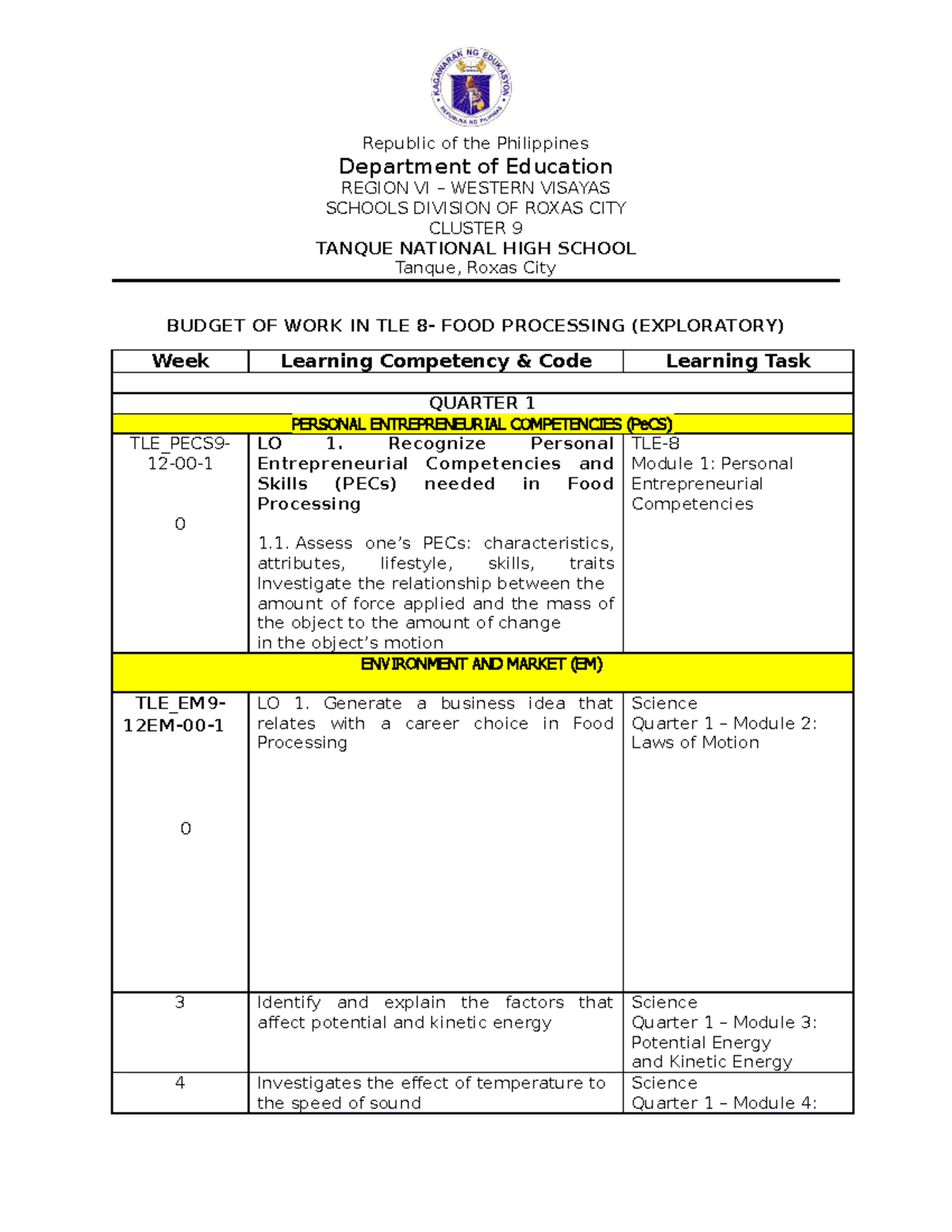 Republic of the Philippines
Department of Education
REGION VI – WESTERN VISAYAS
SCHOOLS DIVISION OF ROXAS CITY
CLUSTER 9
TANQUE NATIONAL HIGH SCHOOL
Tanque, Roxas City

BUDGET OF WORK IN TLE 8- FOOD PROCESSING (EXPLORATORY)

| Week | Learning Competency & Code | Learning Task |
|---|---|---|
| | | |
| QUARTER 1 | | |
| PERSONAL ENTREPRENEURIAL COMPETENCIES (PeCS) | | |
| TLE_PECS9-12-00-1 0 | LO 1. Recognize Personal Entrepreneurial Competencies and Skills (PECs) needed in Food Processing 1.1. Assess one's PECs: characteristics, attributes, lifestyle, skills, traits Investigate the relationship between the amount of force applied and the mass of the object to the amount of change in the object's motion | TLE-8 Module 1: Personal Entrepreneurial Competencies |
| ENVIRONMENT AND MARKET (EM) | | |
| TLE_EM9-12EM-00-1 0 | LO 1. Generate a business idea that relates with a career choice in Food Processing | Science Quarter 1 – Module 2: Laws of Motion |
| 3 | Identify and explain the factors that affect potential and kinetic energy | Science Quarter 1 – Module 3: Potential Energy and Kinetic Energy |
| 4 | Investigates the effect of temperature to the speed of sound | Science Quarter 1 – Module 4: |